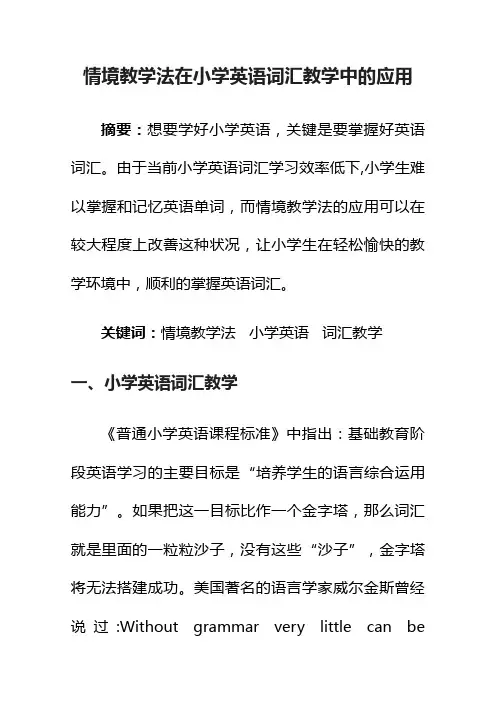 情境教学法在小学英语词汇教学中的应用

摘要：想要学好小学英语，关键是要掌握好英语词汇。由于当前小学英语词汇学习效率低下,小学生难以掌握和记忆英语单词，而情境教学法的应用可以在较大程度上改善这种状况，让小学生在轻松愉快的教学环境中，顺利的掌握英语词汇。

关键词：情境教学法　小学英语　词汇教学

一、小学英语词汇教学

《普通小学英语课程标准》中指出：基础教育阶段英语学习的主要目标是“培养学生的语言综合运用能力”。如果把这一目标比作一个金字塔，那么词汇就是里面的一粒粒沙子，没有这些“沙子”，金字塔将无法搭建成功。美国著名的语言学家威尔金斯曾经说过:Without grammar very little can be